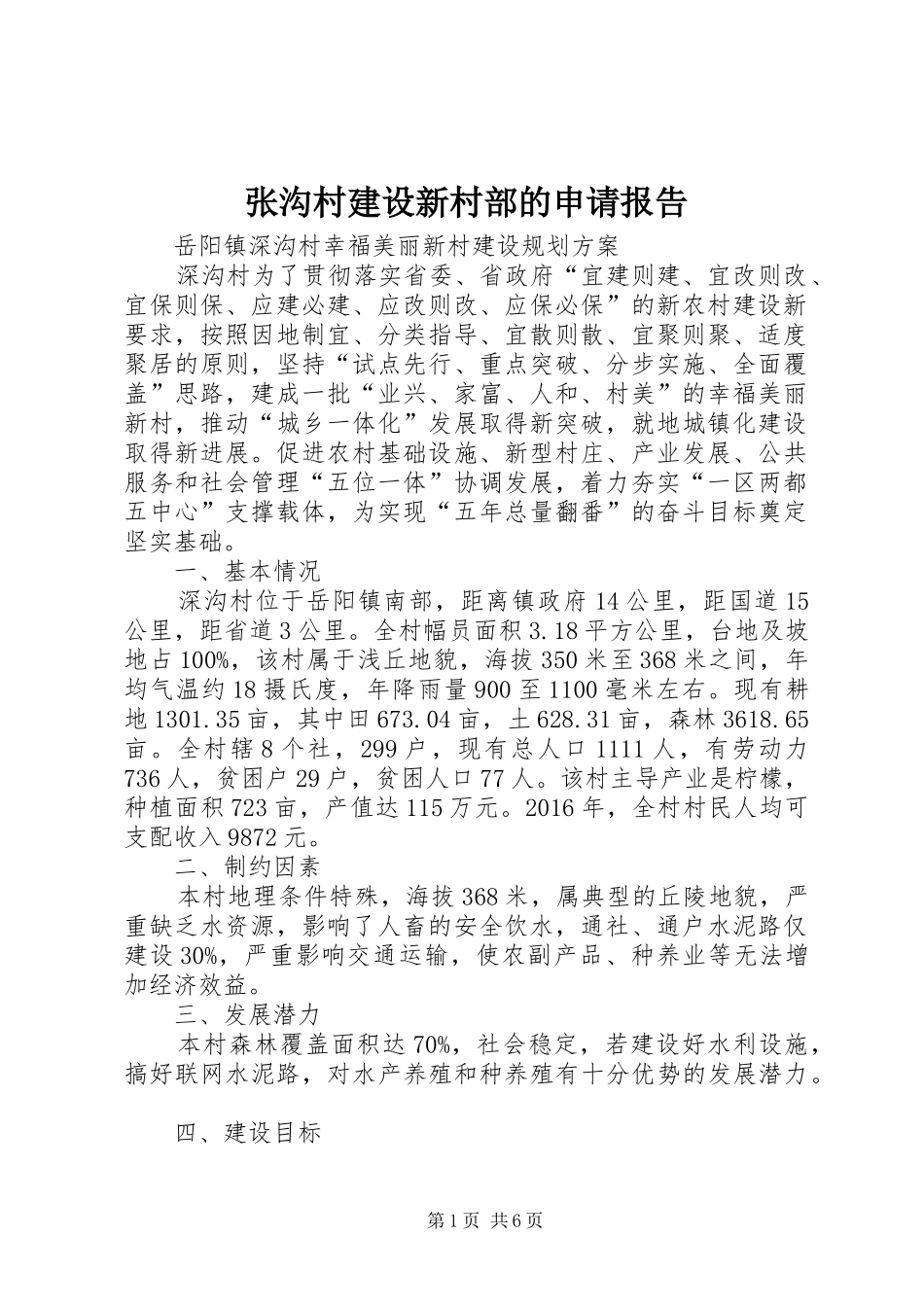 张沟村建设新村部的申请报告

岳阳镇深沟村幸福美丽新村建设规划方案

深沟村为了贯彻落实省委、省政府“宜建则建、宜改则改、宜保则保、应建必建、应改则改、应保必保”的新农村建设新要求，按照因地制宜、分类指导、宜散则散、宜聚则聚、适度聚居的原则，坚持“试点先行、重点突破、分步实施、全面覆盖”思路，建成一批“业兴、家富、人和、村美”的幸福美丽新村，推动“城乡一体化”发展取得新突破，就地城镇化建设取得新进展。促进农村基础设施、新型村庄、产业发展、公共服务和社会管理“五位一体”协调发展，着力夯实“一区两都五中心”支撑载体，为实现“五年总量翻番”的奋斗目标奠定坚实基础。

一、基本情况

深沟村位于岳阳镇南部，距离镇政府14公里，距国道15公里，距省道3公里。全村幅员面积3.18平方公里，台地及坡地占100%，该村属于浅丘地貌，海拔350米至368米之间，年均气温约18摄氏度，年降雨量900至1100毫米左右。现有耕地1301.35亩，其中田673.04亩，土628.31亩，森林3618.65亩。全村辖8个社，299户，现有总人口1111人，有劳动力736人，贫困户29户，贫困人口77人。该村主导产业是柠檬，种植面积723亩，产值达115万元。2016年，全村村民人均可支配收入9872元。

二、制约因素

本村地理条件特殊，海拔368米，属典型的丘陵地貌，严重缺乏水资源，影响了人畜的安全饮水，通社、通户水泥路仅建设30%，严重影响交通运输，使农副产品、种养业等无法增加经济效益。

三、发展潜力

本村森林覆盖面积达70%，社会稳定，若建设好水利设施，搞好联网水泥路，对水产养殖和种养殖有十分优势的发展潜力。

四、建设目标

第1页 共6页